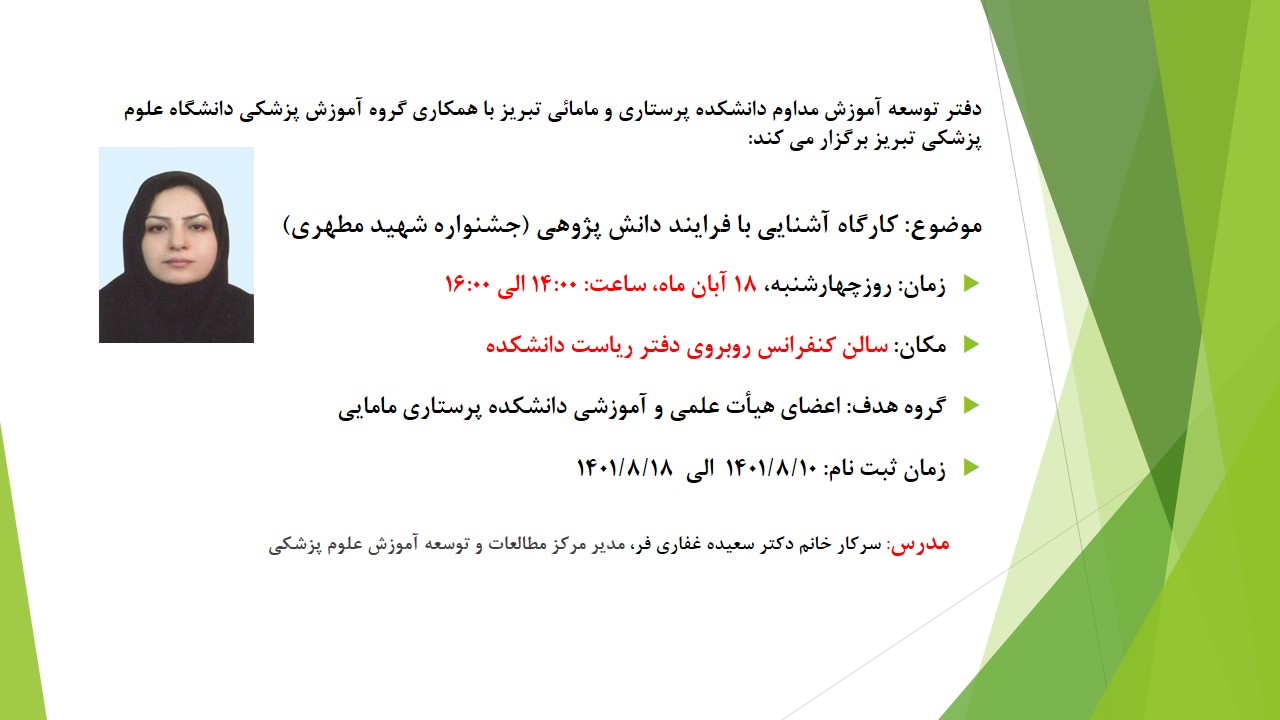 دفتر توسعه آموزش مداوم دانشکده پرستاری و مامائی تبریز با همکاری گروه آموزش پزشکی دانشگاه علوم پزشکی تبریز برگزار می کند:

موضوع: کارگاه آشنایی با فرایند دانش پژوهی (جشنواره شهید مطهری)

زمان: روزچهارشنبه، ۱۸ آبان ماه، ساعت: ۱۴:۰۰ الی ۱۶:۰۰

مکان: سالن کنفرانس روبروی دفتر ریاست دانشکده

گروه هدف: اعضای هیأت علمی و آموزشی دانشکده پرستاری مامایی

زمان ثبت نام: ۱۴۰۱/۸/۱۰ الی ۱۴۰۱/۸/۱۸

مدرس: سرکار خانم دکتر سعیده غفاری فر، مدیر مرکز مطالعات و توسعه آموزش علوم پزشکی